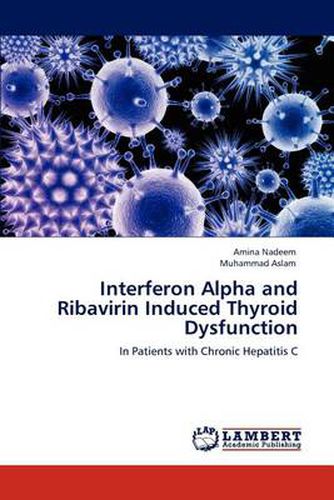 Amina Nadeem
Muhammad Aslam

Interferon Alpha and Ribavirin Induced Thyroid Dysfunction

In Patients with Chronic Hepatitis C

LAP LAMBERT Academic Publishing